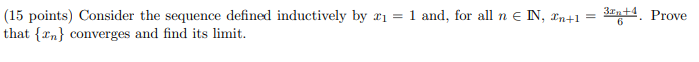 (15 points) Consider the sequence defined inductively by $x_1 = 1$ and, for all $n \in \mathbb{N}$, $x_{n+1} = \frac{3x_n+4}{6}$. Prove that $\{x_n\}$ converges and find its limit.